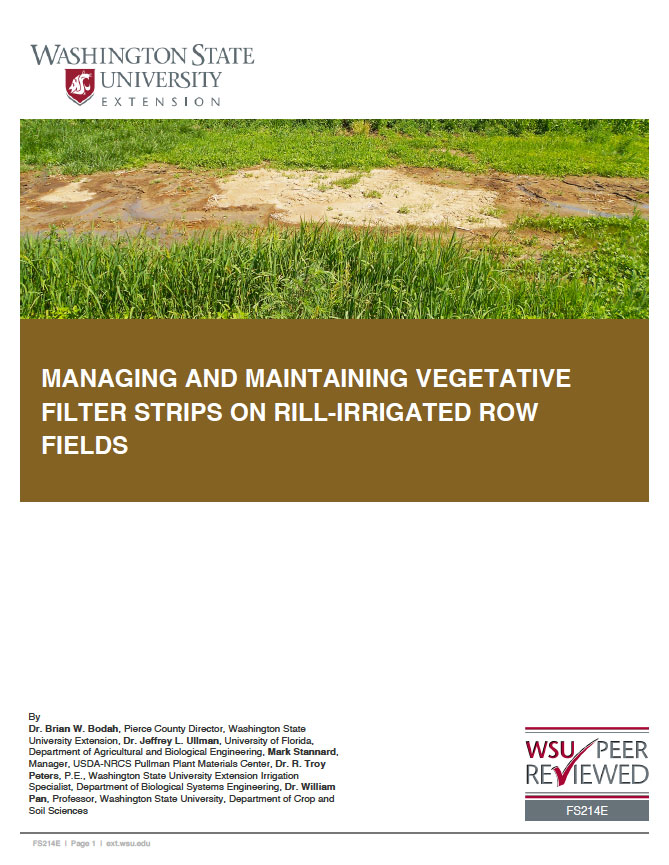 WASHINGTON STATE
UNIVERSITY
EXTENSION

MANAGING AND MAINTAINING VEGETATIVE FILTER STRIPS ON RILL-IRRIGATED ROW FIELDS

By
Dr. Brian W. Bodah, Pierce County Director, Washington State University Extension, Dr. Jeffrey L. Ullman, University of Florida, Department of Agricultural and Biological Engineering, Mark Stannard, Manager, USDA-NRCS Pullman Plant Materials Center, Dr. R. Troy Peters, P.E., Washington State University Extension Irrigation Specialist, Department of Biological Systems Engineering, Dr. William Pan, Professor, Washington State University, Department of Crop and Soil Sciences

WSU PEER
REVIEWED
FS214E

FS214E | Page 1 | ext.wsu.edu